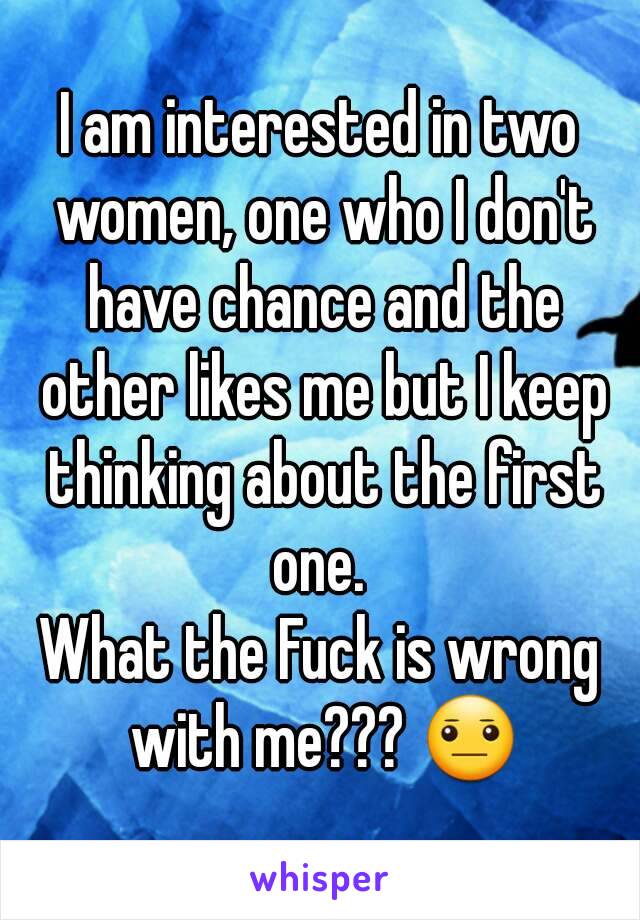 I am interested in two women, one who I don't have chance and the other likes me but I keep thinking about the first one.
What the Fuck is wrong with me??? 😐

whisper